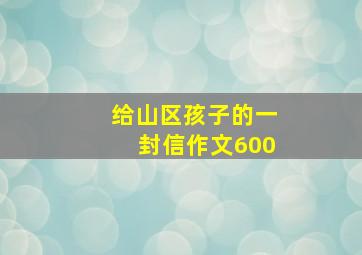 给山区孩子的一封信作文600